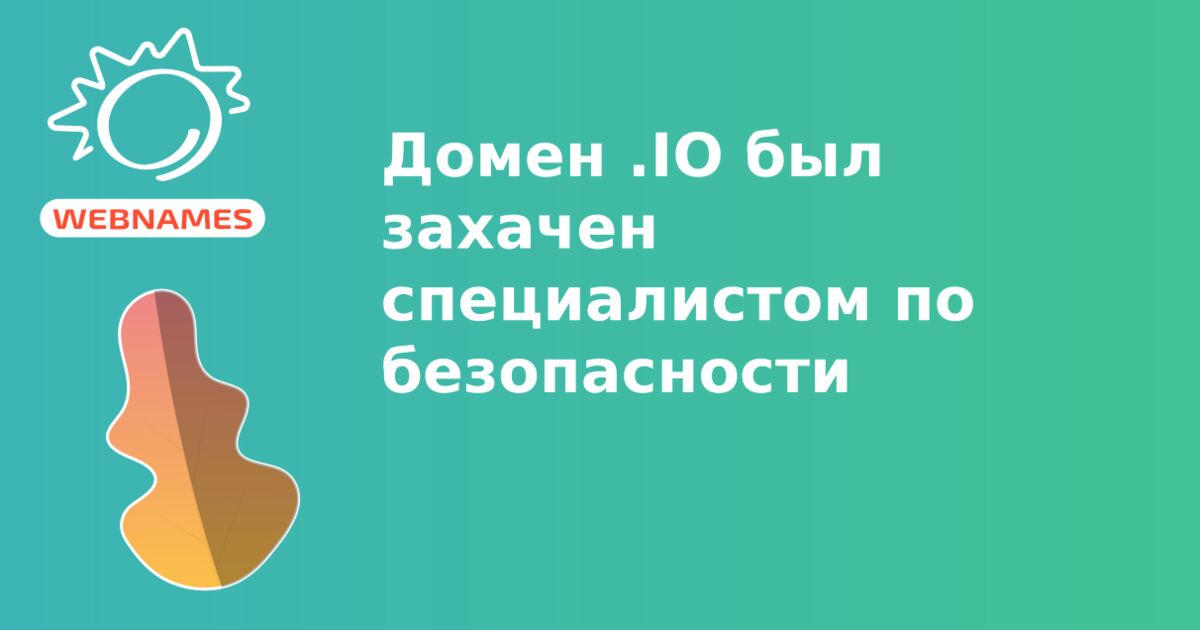 WEBNAMES

Домен .IO был захачен специалистом по безопасности